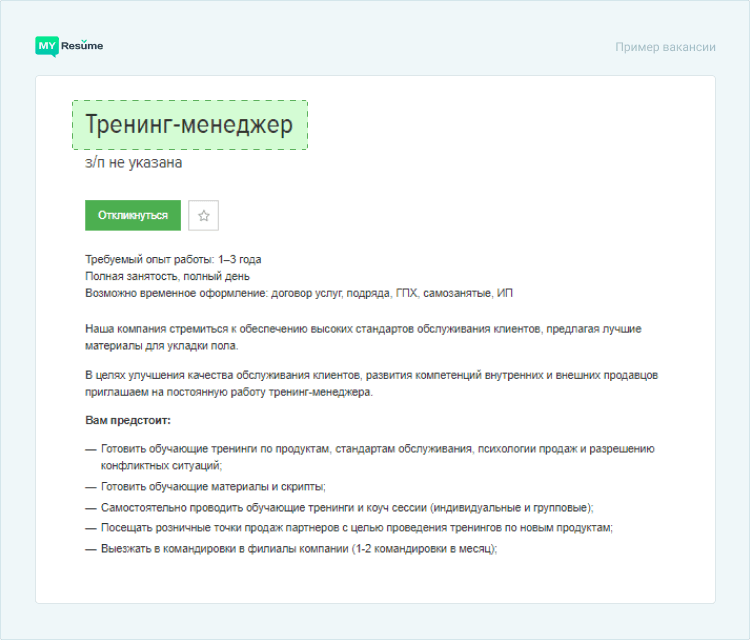 MY Resume

Пример вакансии

Тренинг-менеджер

з/п не указана

Откликнуться

Требуемый опыт работы: 1–3 года
Полная занятость, полный день
Возможно временное оформление: договор услуг, подряда, ГПХ, самозанятые, ИП

Наша компания стремиться к обеспечению высоких стандартов обслуживания клиентов, предлагая лучшие материалы для укладки пола.

В целях улучшения качества обслуживания клиентов, развития компетенций внутренних и внешних продавцов приглашаем на постоянную работу тренинг-менеджера.

Вам предстоит:

— Готовить обучающие тренинги по продуктам, стандартам обслуживания, психологии продаж и разрешению конфликтных ситуаций;
— Готовить обучающие материалы и скрипты;
— Самостоятельно проводить обучающие тренинги и коуч сессии (индивидуальные и групповые);
— Посещать розничные точки продаж партнеров с целью проведения тренингов по новым продуктам;
— Выезжать в командировки в филиалы компании (1-2 командировки в месяц);